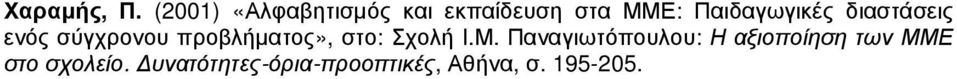 Χαραμής, Π. (2001) «Αλφαβητισμός και εκπαίδευση στα ΜΜΕ: Παιδαγωγικές διαστάσεις ενός σύγχρονου προβλήματος», στο: Σχολή Ι.Μ. Παναγιωτόπουλου: Η αξιοποίηση των ΜΜΕ στο σχολείο. Δυνατότητες-όρια-προοπτικές, Αθήνα, σ. 195-205.